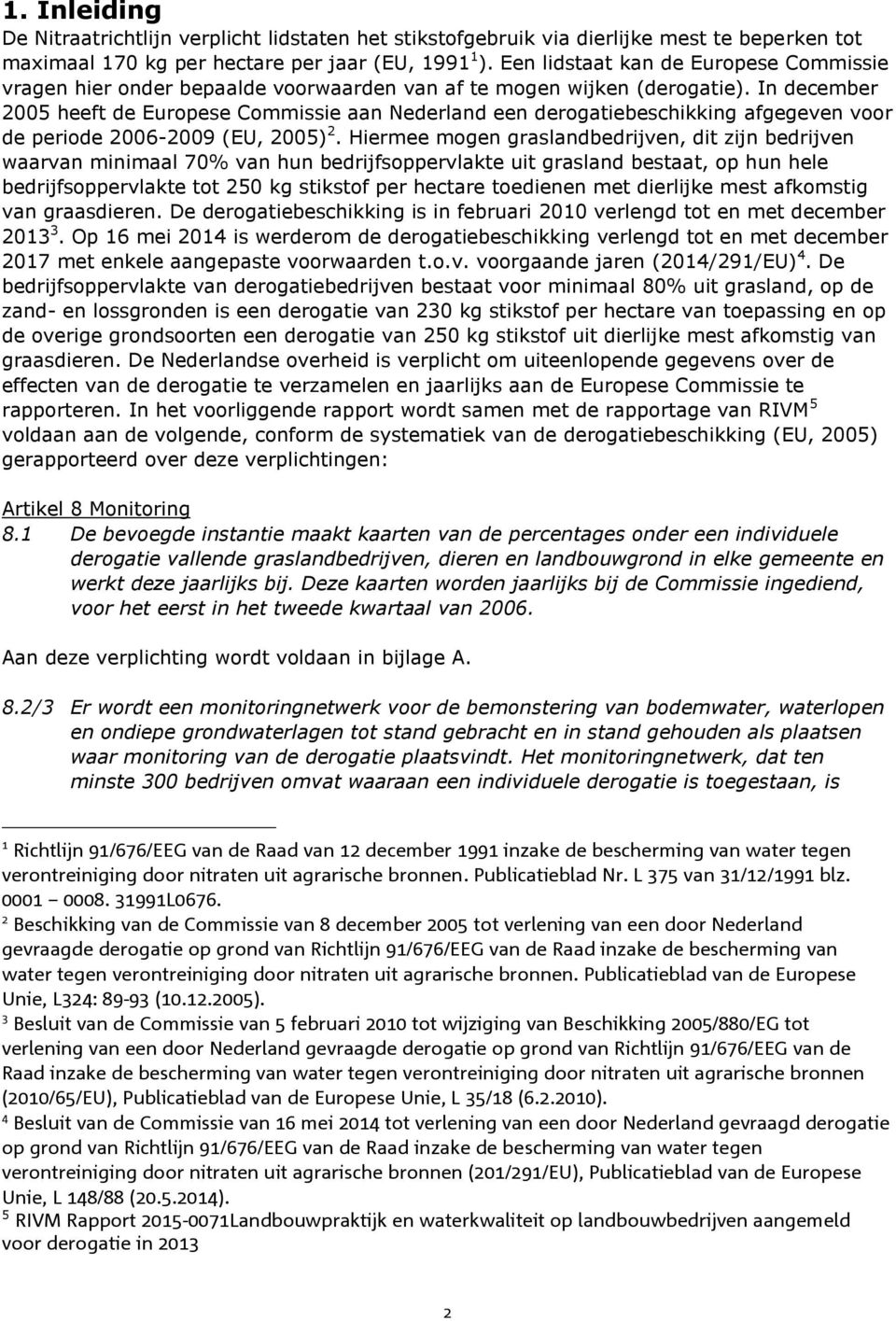 1. Inleiding

De Nitraatrichtlijn verplicht lidstaten het stikstofgebruik via dierlijke mest te beperken tot maximaal 170 kg per hectare per jaar (EU, 1991 $^1$). Een lidstaat kan de Europese Commissie vragen hier onder bepaalde voorwaarden van af te mogen wijken (derogatie). In december 2005 heeft de Europese Commissie aan Nederland een derogatiebeschikking afgegeven voor de periode 2006-2009 (EU, 2005) $^2$. Hiermee mogen graslandbedrijven, dit zijn bedrijven waarvan minimaal 70% van hun bedrijfsoppervlakte uit grasland bestaat, op hun hele bedrijfsoppervlakte tot 250 kg stikstof per hectare toedienen met dierlijke mest afkomstig van graasdieren. De derogatiebeschikking is in februari 2010 verlengd tot en met december 2013 $^3$. Op 16 mei 2014 is werderom de derogatiebeschikking verlengd tot en met december 2017 met enkele aangepaste voorwaarden t.o.v. voorgaande jaren (2014/291/EU) $^4$. De bedrijfsoppervlakte van derogatiebedrijven bestaat voor minimaal 80% uit grasland, op de zand- en lossgronden is een derogatie van 230 kg stikstof per hectare van toepassing en op de overige grondsoorten een derogatie van 250 kg stikstof uit dierlijke mest afkomstig van graasdieren. De Nederlandse overheid is verplicht om uiteenlopende gegevens over de effecten van de derogatie te verzamelen en jaarlijks aan de Europese Commissie te rapporteren. In het voorliggende rapport wordt samen met de rapportage van RIVM $^5$ voldaan aan de volgende, conform de systematiek van de derogatiebeschikking (EU, 2005) gerapporteerd over deze verplichtingen:

Artikel 8 Monitoring

8.1 De bevoegde instantie maakt kaarten van de percentages onder een individuele derogatie vallende graslandbedrijven, dieren en landbouwgrond in elke gemeente en werkt deze jaarlijks bij. Deze kaarten worden jaarlijks bij de Commissie ingediend, voor het eerst in het tweede kwartaal van 2006.

Aan deze verplichting wordt voldaan in bijlage A.

8.2/3 Er wordt een monitoringnetwerk voor de bemonstering van bodemwater, waterlopen en ondiepe grondwaterlagen tot stand gebracht en in stand gehouden als plaatsen waar monitoring van de derogatie plaatsvindt. Het monitoringnetwerk, dat ten minste 300 bedrijven omvat waaraan een individuele derogatie is toegestaan, is

$^1$ Richtlijn 91/676/EEG van de Raad van 12 december 1991 inzake de bescherming van water tegen verontreiniging door nitraten uit agrarische bronnen. Publicatieblad Nr. L 375 van 31/12/1991 blz. 0001 – 0008. 31991L0676.

$^2$ Beschikking van de Commissie van 8 december 2005 tot verlening van een door Nederland gevraagde derogatie op grond van Richtlijn 91/676/EEG van de Raad inzake de bescherming van water tegen verontreiniging door nitraten uit agrarische bronnen. Publicatieblad van de Europese Unie, L324: 89-93 (10.12.2005).

$^3$ Besluit van de Commissie van 5 februari 2010 tot wijziging van Beschikking 2005/880/EG tot verlening van een door Nederland gevraagde derogatie op grond van Richtlijn 91/676/EEG van de Raad inzake de bescherming van water tegen verontreiniging door nitraten uit agrarische bronnen (2010/65/EU), Publicatieblad van de Europese Unie, L 35/18 (6.2.2010).

$^4$ Besluit van de Commissie van 16 mei 2014 tot verlening van een door Nederland gevraagd derogatie op grond van Richtlijn 91/676/EEG van de Raad inzake de bescherming van water tegen verontreiniging door nitraten uit agrarische bronnen (201/291/EU), Publicatieblad van de Europese Unie, L 148/88 (20.5.2014).

$^5$ RIVM Rapport 2015-0071Landbouwpraktijk en waterkwaliteit op landbouwbedrijven aangemeld voor derogatie in 2013

2